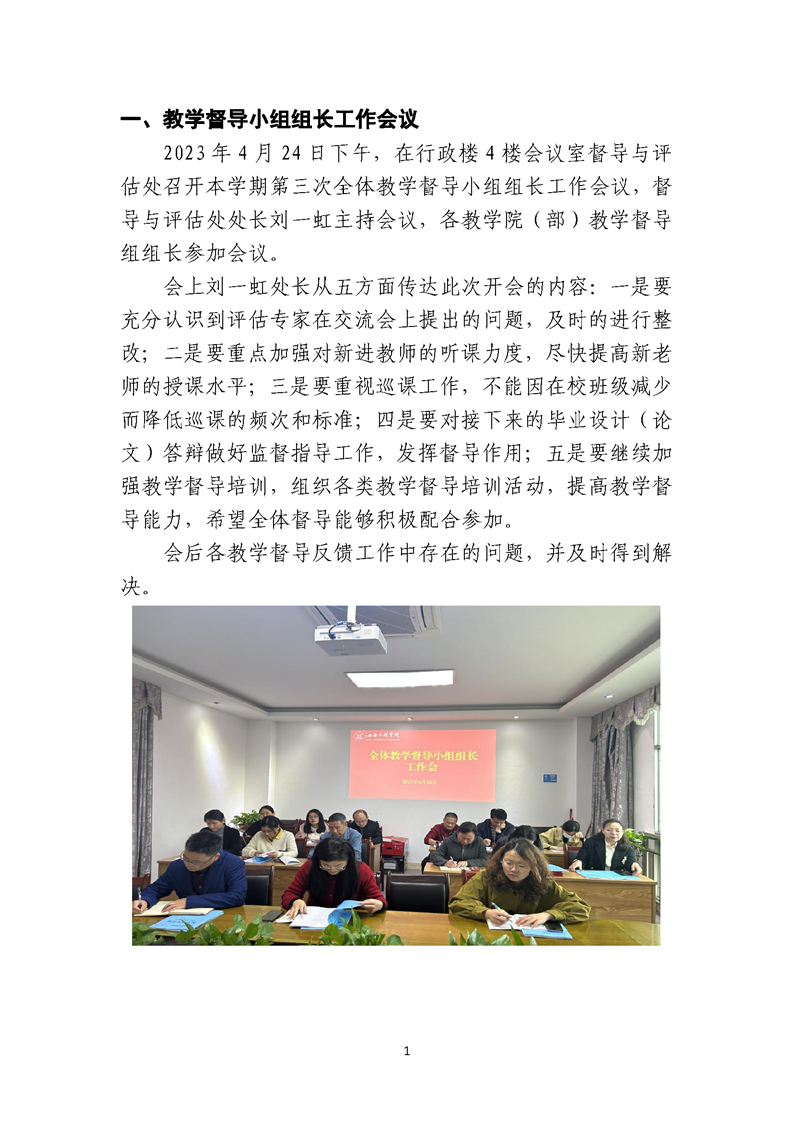 一、教学督导小组组长工作会议

2023年4月24日下午，在行政楼4楼会议室督导与评估处召开本学期第三次全体教学督导小组组长工作会议，督导与评估处处长刘一虹主持会议，各教学院（部）教学督导组组长参加会议。

会上刘一虹处长从五方面传达此次开会的内容：一是要充分认识到评估专家在交流会上提出的问题，及时的进行整改；二是要重点加强对新进教师的听课力度，尽快提高新老师的授课水平；三是要重视巡课工作，不能因在校班级减少而降低巡课的频次和标准；四是要对接下来的毕业设计（论文）答辩做好监督指导工作，发挥督导作用；五是要继续加强教学督导培训，组织各类教学督导培训活动，提高教学督导能力，希望全体督导能够积极配合参加。

会后各教学督导反馈工作中存在的问题，并及时得到解决。

全体教学督导小组组长工作会

1